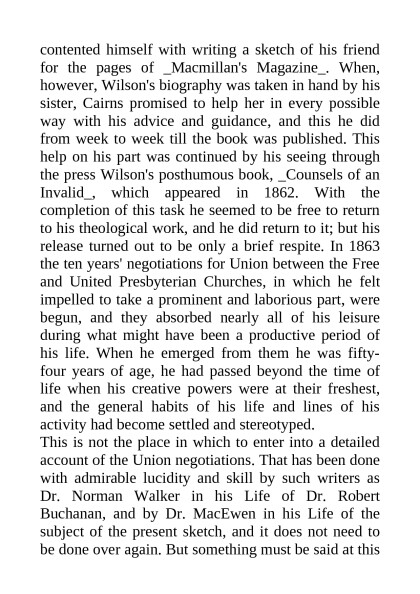 contented himself with writing a sketch of his friend for the pages of _Macmillan's Magazine_. When, however, Wilson's biography was taken in hand by his sister, Cairns promised to help her in every possible way with his advice and guidance, and this he did from week to week till the book was published. This help on his part was continued by his seeing through the press Wilson's posthumous book, _Counsels of an Invalid_, which appeared in 1862. With the completion of this task he seemed to be free to return to his theological work, and he did return to it; but his release turned out to be only a brief respite. In 1863 the ten years' negotiations for Union between the Free and United Presbyterian Churches, in which he felt impelled to take a prominent and laborious part, were begun, and they absorbed nearly all of his leisure during what might have been a productive period of his life. When he emerged from them he was fifty-four years of age, he had passed beyond the time of life when his creative powers were at their freshest, and the general habits of his life and lines of his activity had become settled and stereotyped.
This is not the place in which to enter into a detailed account of the Union negotiations. That has been done with admirable lucidity and skill by such writers as Dr. Norman Walker in his Life of Dr. Robert Buchanan, and by Dr. MacEwen in his Life of the subject of the present sketch, and it does not need to be done over again. But something must be said at this